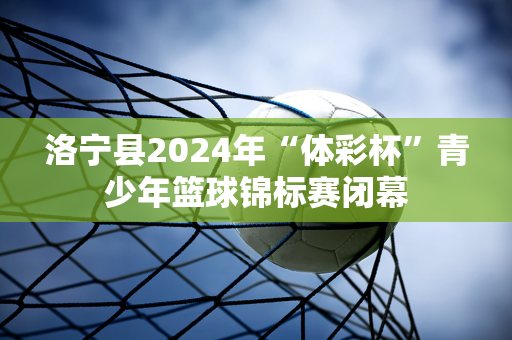 洛宁县2024年“体彩杯”青少年篮球锦标赛闭幕